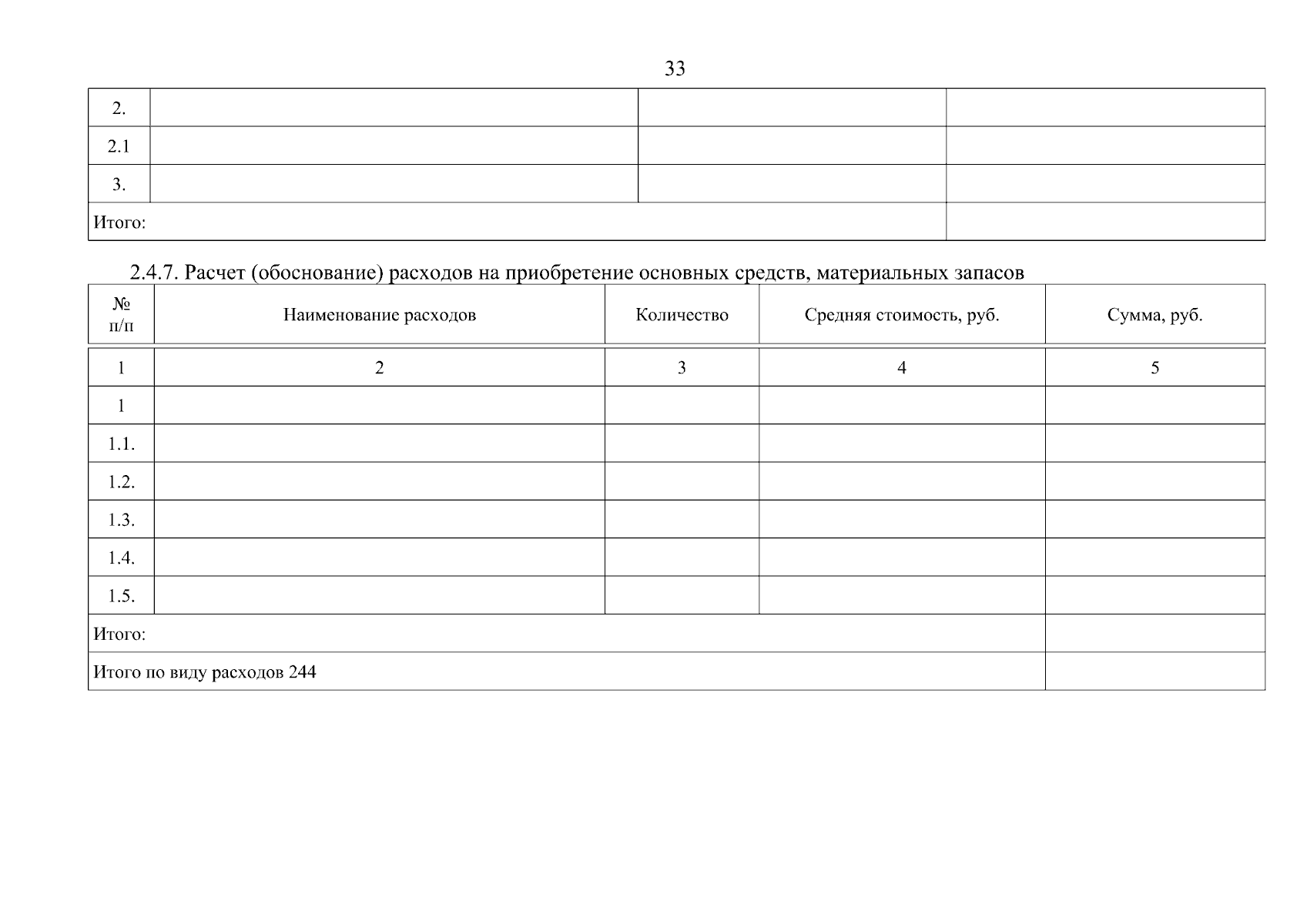 33

| 2. | | | |
|---|---|---|---|
| 2.1 | | | |
| 3. | | | |
| Итого: | | | |

2.4.7. Расчет (обоснование) расходов на приобретение основных средств, материальных запасов

| № п/п | Наименование расходов | Количество | Средняя стоимость, руб. | Сумма, руб. |
|---|---|---|---|---|
| 1 | 2 | 3 | 4 | 5 |
| 1 | | | | |
| 1.1. | | | | |
| 1.2. | | | | |
| 1.3. | | | | |
| 1.4. | | | | |
| 1.5. | | | | |
| Итого: | | | | |
| Итого по виду расходов 244 | | | | |